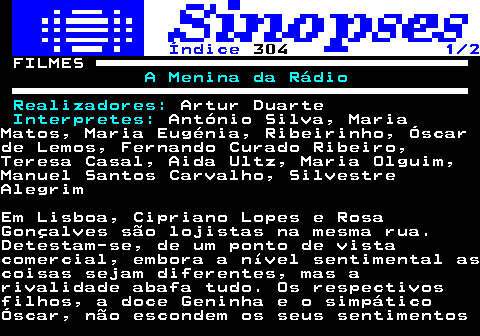 Sinopses
Índice 304 1/2
FILMES
A Menina da Rádio

Realizadores: Artur Duarte
Interpretes: António Silva, Maria Matos, Maria Eugénia, Ribeirinho, Óscar de Lemos, Fernando Curado Ribeiro, Teresa Casal, Aida Ultz, Maria Olguim, Manuel Santos Carvalho, Silvestre Alegrim

Em Lisboa, Cipriano Lopes e Rosa Gonçalves são lojistas na mesma rua. Detestam-se, de um ponto de vista comercial, embora a nível sentimental as coisas sejam diferentes, mas a rivalidade abafa tudo. Os respectivos filhos, a doce Geninha e o simpático Óscar, não escondem os seus sentimentos